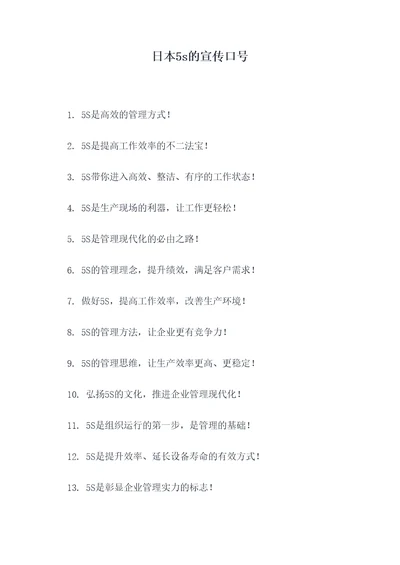 日本5s的宣传口号

1. 5S是高效的管理方式！

2. 5S是提高工作效率的不二法宝！

3. 5S带你进入高效、整洁、有序的工作状态！

4. 5S是生产现场的利器，让工作更轻松！

5. 5S是管理现代化的必由之路！

6. 5S的管理理念，提升绩效，满足客户需求！

7. 做好5S，提高工作效率，改善生产环境！

8. 5S的管理方法，让企业更有竞争力！

9. 5S的管理思维，让生产效率更高、更稳定！

10. 弘扬5S的文化，推进企业管理现代化！

11. 5S是组织运行的第一步，是管理的基础！

12. 5S是提升效率、延长设备寿命的有效方式！

13. 5S是彰显企业管理实力的标志！